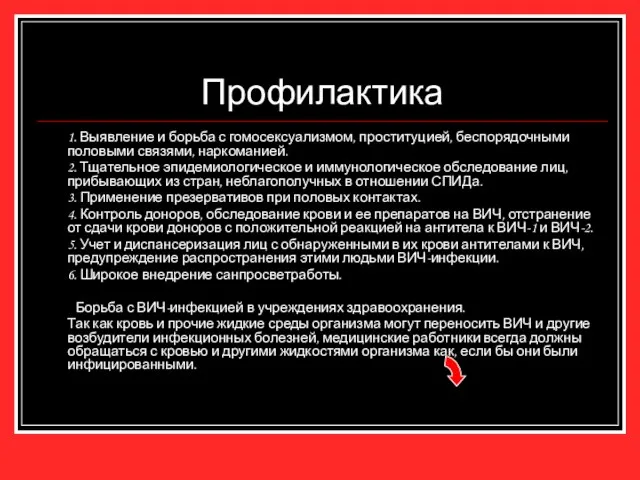 Профилактика

1. Выявление и борьба с гомосексуализмом, проституцией, беспорядочными половыми связями, наркоманией.
2. Тщательное эпидемиологическое и иммунологическое обследование лиц, прибывающих из стран, неблагополучных в отношении СПИДа.
3. Применение презервативов при половых контактах.
4. Контроль доноров, обследование крови и ее препаратов на ВИЧ, отстранение от сдачи крови доноров с положительной реакцией на антитела к ВИЧ-1 и ВИЧ-2.
5. Учет и диспансеризация лиц с обнаруженными в их крови антителами к ВИЧ, предупреждение распространения этими людьми ВИЧ-инфекции.
6. Широкое внедрение санпросветработы.

Борьба с ВИЧ-инфекцией в учреждениях здравоохранения.
Так как кровь и прочие жидкие среды организма могут переносить ВИЧ и другие возбудители инфекционных болезней, медицинские работники всегда должны обращаться с кровью и другими жидкостями организма как, если бы они были инфицированными.